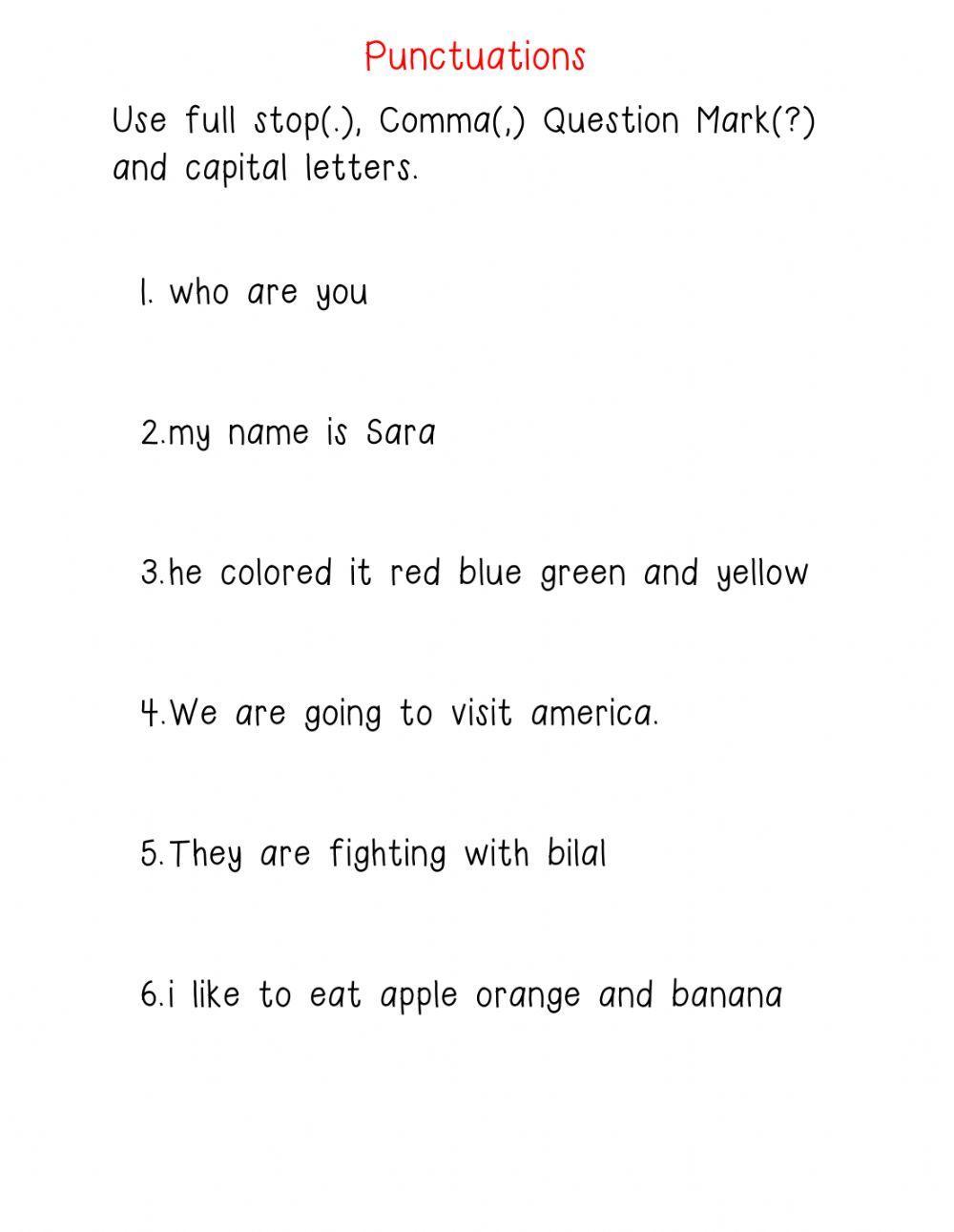 Punctuations

Use full stop(.), Comma(,) Question Mark(?) and capital letters.

1. who are you

2.my name is Sara

3.he colored it red blue green and yellow

4.We are going to visit america.

5.They are fighting with bilal

6.i like to eat apple orange and banana